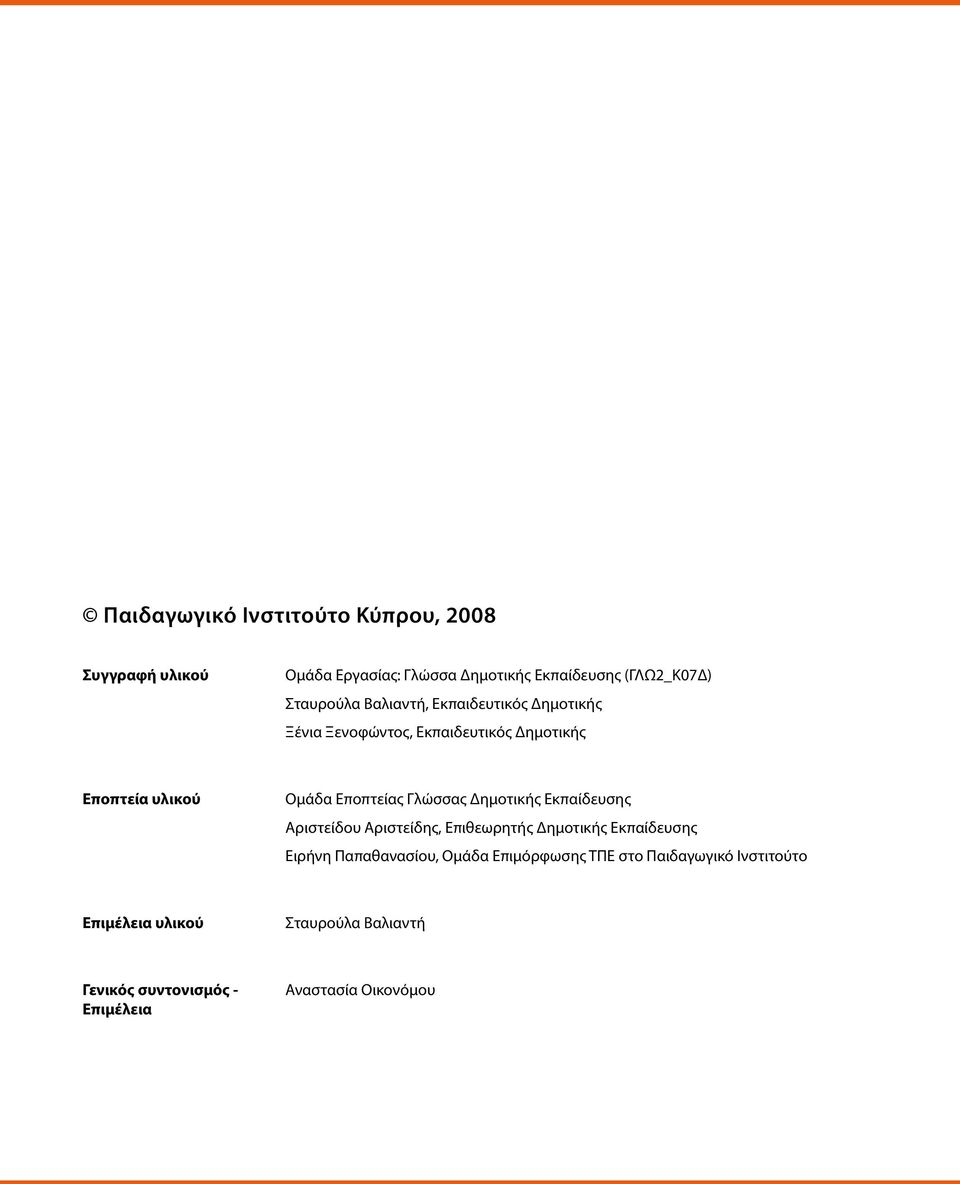 © Παιδαγωγικό Ινστιτούτο Κύπρου, 2008

Συγγραφή υλικού

Ομάδα Εργασίας: Γλώσσα Δημοτικής Εκπαίδευσης (ΓΛΩ2_Κ07Δ)
Σταυρούλα Βαλιαντή, Εκπαιδευτικός Δημοτικής
Ξένια Ξενοφώντος, Εκπαιδευτικός Δημοτικής

Εποπτεία υλικού

Ομάδα Εποπτείας Γλώσσας Δημοτικής Εκπαίδευσης
Αριστείδου Αριστείδης, Επιθεωρητής Δημοτικής Εκπαίδευσης
Ειρήνη Παπαθανασίου, Ομάδα Επιμόρφωσης ΤΠΕ στο Παιδαγωγικό Ινστιτούτο

Επιμέλεια υλικού

Σταυρούλα Βαλιαντή

Γενικός συντονισμός - Επιμέλεια

Αναστασία Οικονόμου